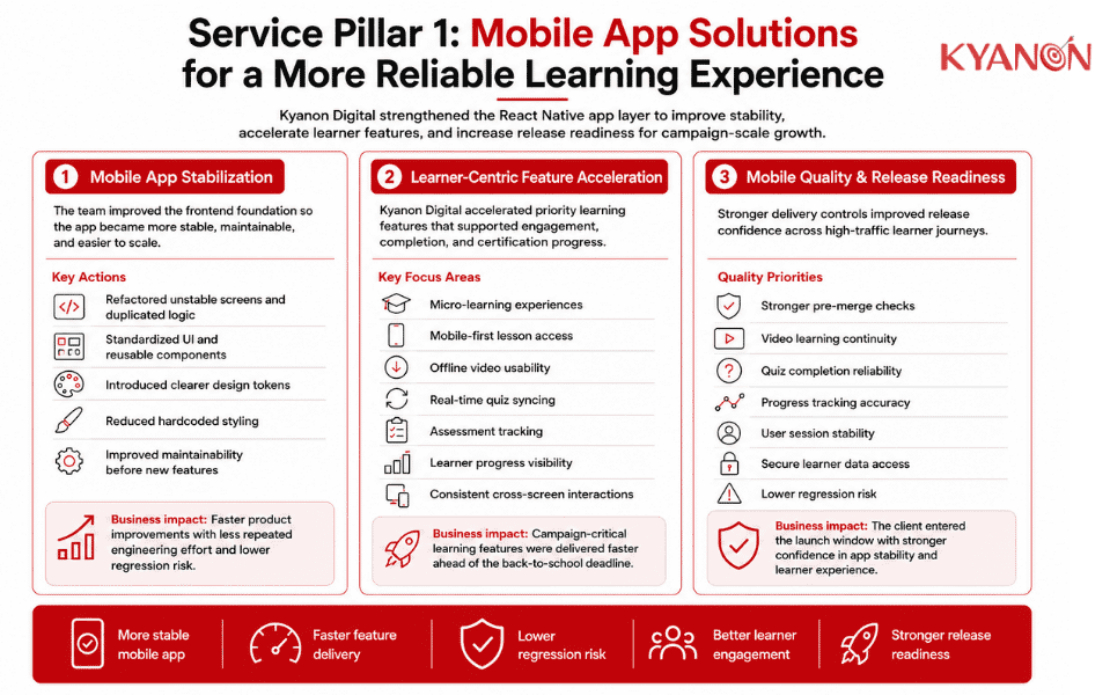 Service Pillar 1: Mobile App Solutions for a More Reliable Learning Experience

KYANON

Kyanon Digital strengthened the React Native app layer to improve stability, accelerate learner features, and increase release readiness for campaign-scale growth.

1 Mobile App Stabilization

The team improved the frontend foundation so the app became more stable, maintainable, and easier to scale.

Key Actions

Refactored unstable screens and duplicated logic

Standardized UI and reusable components

Introduced clearer design tokens

Reduced hardcoded styling

Improved maintainability before new features

Business impact: Faster product improvements with less repeated engineering effort and lower regression risk.

2 Learner-Centric Feature Acceleration

Kyanon Digital accelerated priority learning features that supported engagement, completion, and certification progress.

Key Focus Areas

Micro-learning experiences

Mobile-first lesson access

Offline video usability

Real-time quiz syncing

Assessment tracking

Learner progress visibility

Consistent cross-screen interactions

Business impact: Campaign-critical learning features were delivered faster ahead of the back-to-school deadline.

3 Mobile Quality & Release Readiness

Stronger delivery controls improved release confidence across high-traffic learner journeys.

Quality Priorities

Stronger pre-merge checks

Video learning continuity

Quiz completion reliability

Progress tracking accuracy

User session stability

Secure learner data access

Lower regression risk

Business impact: The client entered the launch window with stronger confidence in app stability and learner experience.

More stable mobile app

Faster feature delivery

Lower regression risk

Better learner engagement

Stronger release readiness